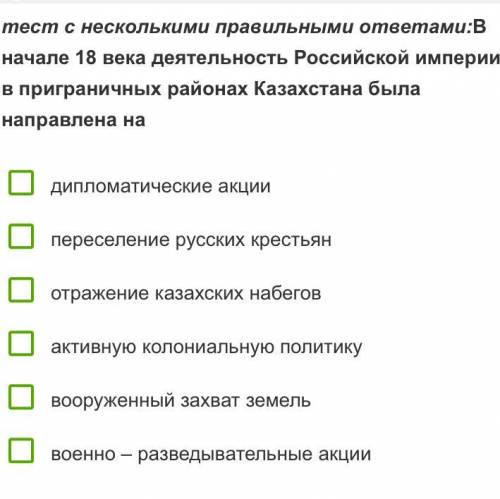 тест с несколькими правильными ответами:В начале 18 века деятельность Российской империи в приграничных районах Казахстана была направлена на

дипломатические акции

переселение русских крестьян

отражение казахских набегов

активную колониальную политику

вооруженный захват земель

военно – разведывательные акции